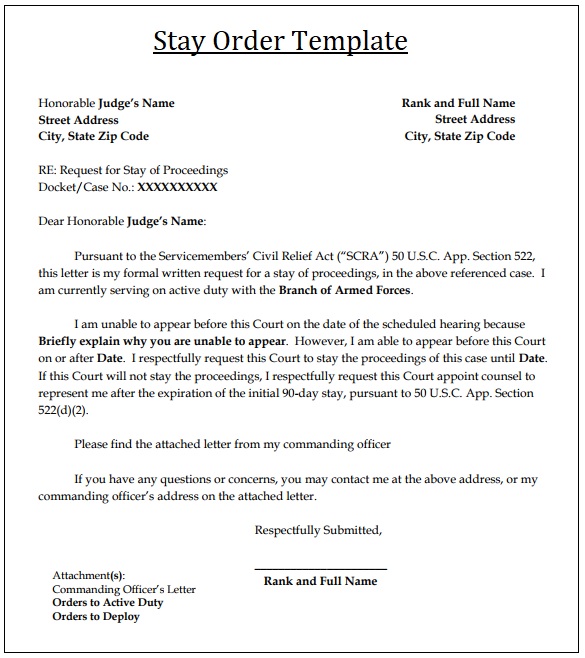 Stay Order Template

Honorable Judge's Name
Street Address
City, State Zip Code

Rank and Full Name
Street Address
City, State Zip Code

RE: Request for Stay of Proceedings
Docket/Case No.: XXXXXXXXXX

Dear Honorable Judge's Name:

Pursuant to the Servicemembers' Civil Relief Act ("SCRA") 50 U.S.C. App. Section 522, this letter is my formal written request for a stay of proceedings, in the above referenced case. I am currently serving on active duty with the Branch of Armed Forces.

I am unable to appear before this Court on the date of the scheduled hearing because Briefly explain why you are unable to appear. However, I am able to appear before this Court on or after Date. I respectfully request this Court to stay the proceedings of this case until Date. If this Court will not stay the proceedings, I respectfully request this Court appoint counsel to represent me after the expiration of the initial 90-day stay, pursuant to 50 U.S.C. App. Section 522(d)(2).

Please find the attached letter from my commanding officer

If you have any questions or concerns, you may contact me at the above address, or my commanding officer's address on the attached letter.

Respectfully Submitted,

Rank and Full Name

Attachment(s):
Commanding Officer's Letter
Orders to Active Duty
Orders to Deploy